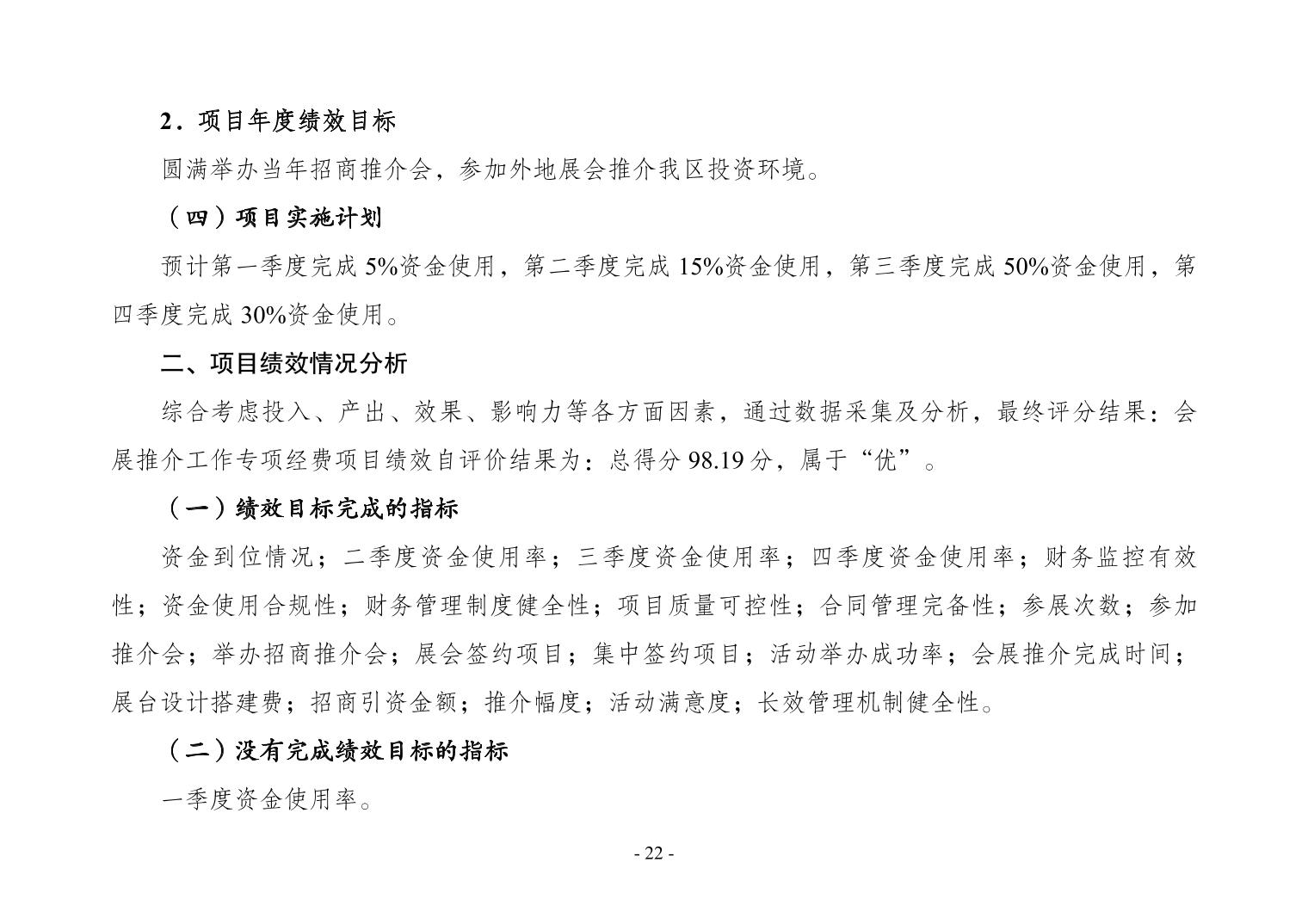 2．项目年度绩效目标

圆满举办当年招商推介会，参加外地展会推介我区投资环境。

（四）项目实施计划

预计第一季度完成 5%资金使用，第二季度完成 15%资金使用，第三季度完成 50%资金使用，第四季度完成 30%资金使用。

二、项目绩效情况分析

综合考虑投入、产出、效果、影响力等各方面因素，通过数据采集及分析，最终评分结果：会展推介工作专项经费项目绩效自评价结果为：总得分 98.19 分，属于“优”。

（一）绩效目标完成的指标

资金到位情况；二季度资金使用率；三季度资金使用率；四季度资金使用率；财务监控有效性；资金使用合规性；财务管理制度健全性；项目质量可控性；合同管理完备性；参展次数；参加推介会；举办招商推介会；展会签约项目；集中签约项目；活动举办成功率；会展推介完成时间；展台设计搭建费；招商引资金额；推介幅度；活动满意度；长效管理机制健全性。

（二）没有完成绩效目标的指标

一季度资金使用率。

- 22 -